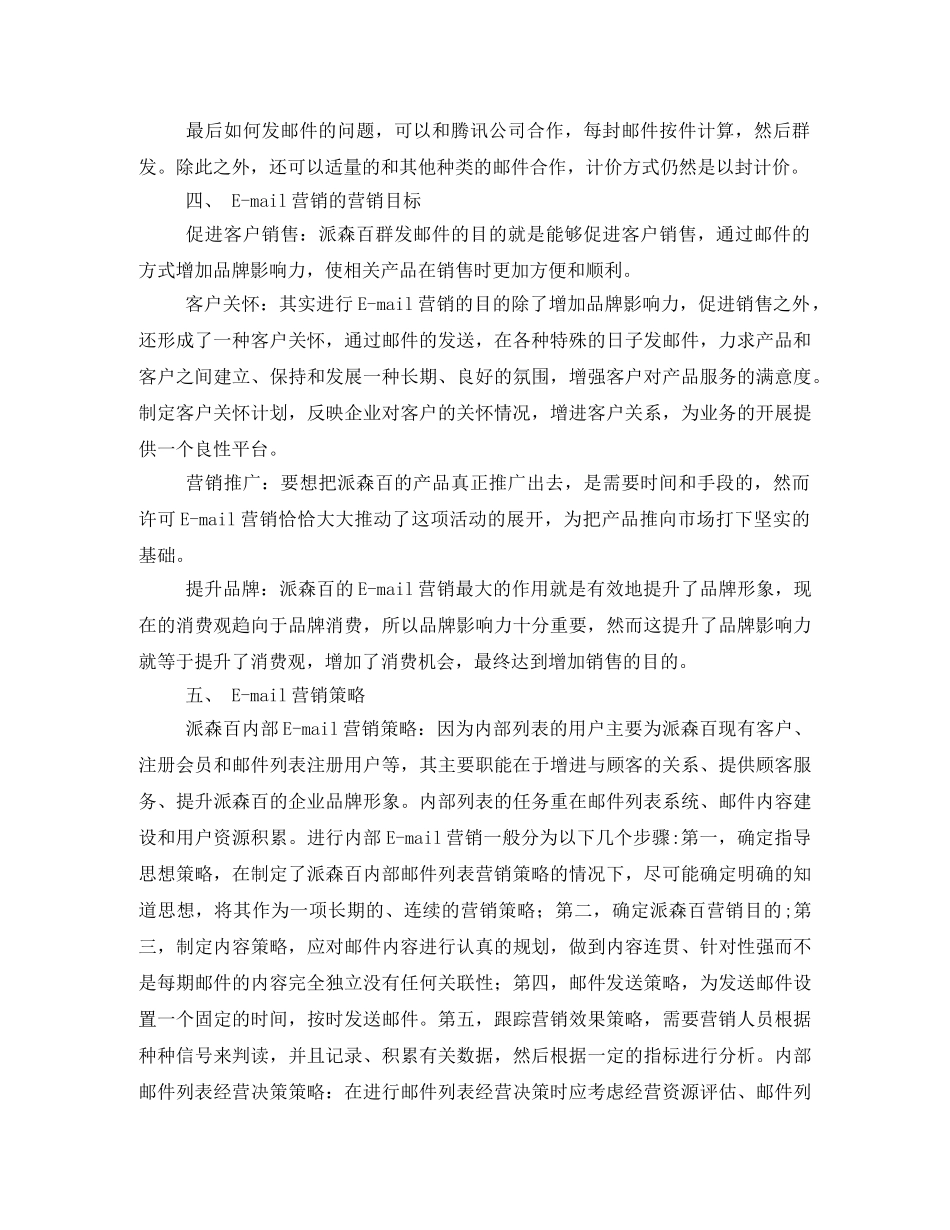 最后如何发邮件的问题，可以和腾讯公司合作，每封邮件按件计算，然后群发。除此之外，还可以适量的和其他种类的邮件合作，计价方式仍然是以封计价。

四、 E-mail营销的营销目标

促进客户销售：派森百群发邮件的目的就是能够促进客户销售，通过邮件的方式增加品牌影响力，使相关产品在销售时更加方便和顺利。

客户关怀：其实进行E-mail营销的目的除了增加品牌影响力，促进销售之外，还形成了一种客户关怀，通过邮件的发送，在各种特殊的日子发邮件，力求产品和客户之间建立、保持和发展一种长期、良好的氛围，增强客户对产品服务的满意度。制定客户关怀计划，反映企业对客户的关怀情况，增进客户关系，为业务的开展提供一个良性平台。

营销推广：要想把派森百的产品真正推广出去，是需要时间和手段的，然而许可E-mail营销恰恰大大推动了这项活动的展开，为把产品推向市场打下坚实的基础。

提升品牌：派森百的E-mail营销最大的作用就是有效地提升了品牌形象，现在的消费观趋向于品牌消费，所以品牌影响力十分重要，然而这提升了品牌影响力就等于提升了消费观，增加了消费机会，最终达到增加销售的目的。

五、 E-mail营销策略

派森百内部E-mail营销策略：因为内部列表的用户主要为派森百现有客户、注册会员和邮件列表注册用户等，其主要职能在于增进与顾客的关系、提供顾客服务、提升派森百的企业品牌形象。内部列表的任务重在邮件列表系统、邮件内容建设和用户资源积累。进行内部E-mail营销一般分为以下几个步骤:第一，确定指导思想策略，在制定了派森百内部邮件列表营销策略的情况下，尽可能确定明确的知道思想，将其作为一项长期的、连续的营销策略；第二，确定派森百营销目的;第三，制定内容策略，应对邮件内容进行认真的规划，做到内容连贯、针对性强而不是每期邮件的内容完全独立没有任何关联性；第四，邮件发送策略，为发送邮件设置一个固定的时间，按时发送邮件。第五，跟踪营销效果策略，需要营销人员根据种种信号来判读，并且记录、积累有关数据，然后根据一定的指标进行分析。内部邮件列表经营决策策略：在进行邮件列表经营决策时应考虑经营资源评估、邮件列